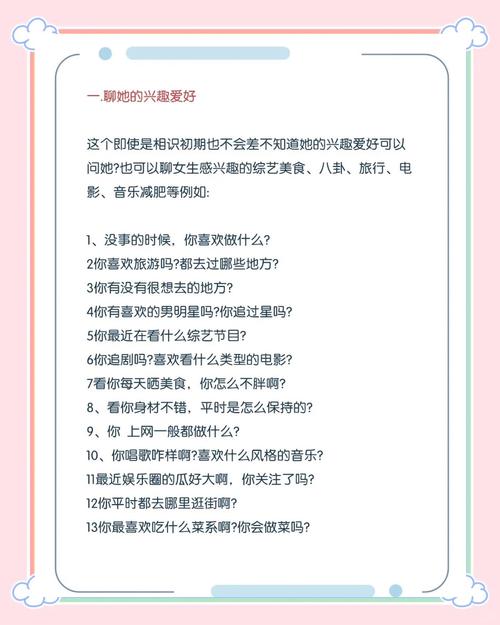 一.聊她的兴趣爱好

这个即使是相识初期也不会差不知道她的兴趣爱好可以问她?也可以聊女生感兴趣的综艺美食、八卦、旅行、电影、音乐减肥等例如:

1、没事的时候，你喜欢做什么?
2你喜欢旅游吗?都去过哪些地方?
3你有没有很想去的地方?
4你有喜欢的男明星吗?你追过星吗?
5你最近在看什么综艺节目?
6你追剧吗?喜欢看什么类型的电影?
7看你每天晒美食，你怎么不胖啊?
8、看你身材不错，平时是怎么保持的?
9、你 上网一般都做什么?
10、你唱歌咋样啊?喜欢什么风格的音乐?
11最近娱乐圈的瓜好大啊，你关注了吗?
12你平时都去哪里逛街啊?
13你最喜欢吃什么菜系啊?你会做菜吗?